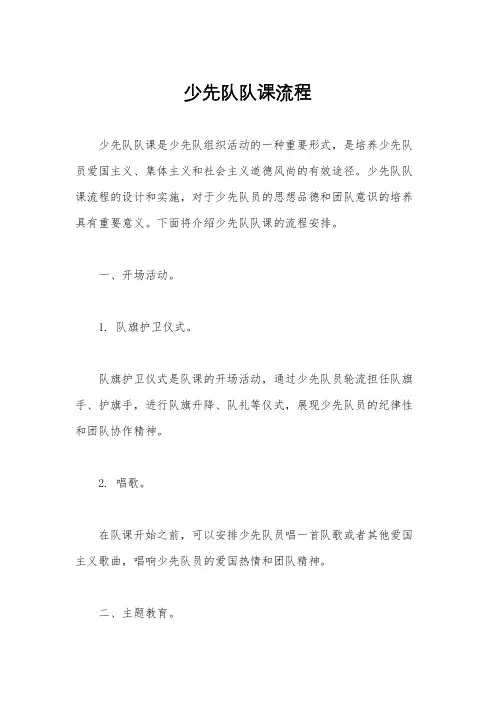 少先队队课流程

少先队队课是少先队组织活动的一种重要形式，是培养少先队员爱国主义、集体主义和社会主义道德风尚的有效途径。少先队队课流程的设计和实施，对于少先队员的思想品德和团队意识的培养具有重要意义。下面将介绍少先队队课的流程安排。

一、开场活动。

1. 队旗护卫仪式。

队旗护卫仪式是队课的开场活动，通过少先队员轮流担任队旗手、护旗手，进行队旗升降、队礼等仪式，展现少先队员的纪律性和团队协作精神。

2. 唱歌。

在队课开始之前，可以安排少先队员唱一首队歌或者其他爱国主义歌曲，唱响少先队员的爱国热情和团队精神。

二、主题教育。